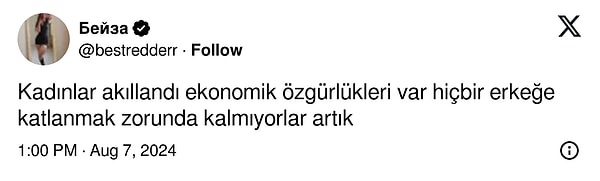 Бейза
@bestredderr · Follow

Kadınlar akıllandı ekonomik özgürlükleri var hiçbir erkeğe katlanmak zorunda kalmıyorlar artık

1:00 PM · Aug 7, 2024